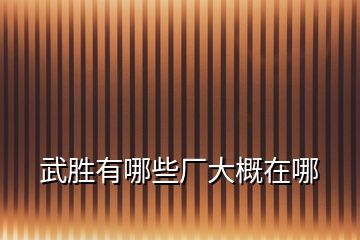 武胜有哪些厂大概在哪